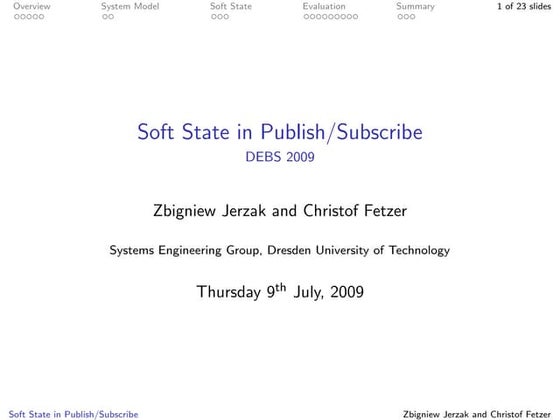 Overview System Model Soft State Evaluation Summary 1 of 23 slides

Soft State in Publish/Subscribe
DEBS 2009

Zbigniew Jerzak and Christof Fetzer

Systems Engineering Group, Dresden University of Technology

Thursday 9$^{th}$ July, 2009

Soft State in Publish/Subscribe Zbigniew Jerzak and Christof Fetzer